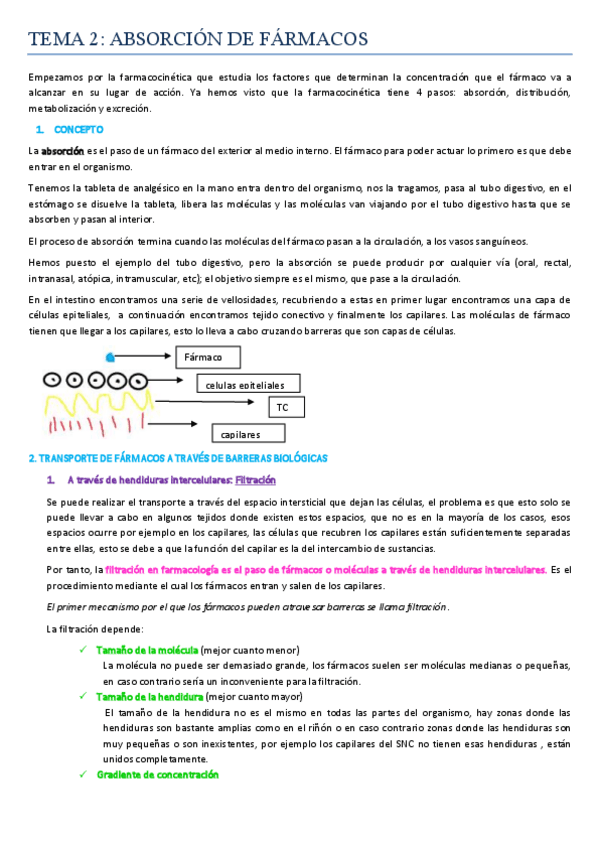 TEMA 2: ABSORCIÓN DE FÁRMACOS

Empezamos por la farmacocinética que estudia los factores que determinan la concentración que el fármaco va a alcanzar en su lugar de acción. Ya hemos visto que la farmacocinética tiene 4 pasos: absorción, distribución, metabolización y excreción.

1. CONCEPTO

La absorción es el paso de un fármaco del exterior al medio interno. El fármaco para poder actuar lo primero es que debe entrar en el organismo.

Tenemos la tableta de analgésico en la mano entra dentro del organismo, nos la tragamos, pasa al tubo digestivo, en el estómago se disuelve la tableta, libera las moléculas y las moléculas van viajando por el tubo digestivo hasta que se absorben y pasan al interior.

El proceso de absorción termina cuando las moléculas del fármaco pasan a la circulación, a los vasos sanguíneos.

Hemos puesto el ejemplo del tubo digestivo, pero la absorción se puede producir por cualquier vía (oral, rectal, intranasal, atópica, intramuscular, etc); el objetivo siempre es el mismo, que pase a la circulación.

En el intestino encontramos una serie de vellosidades, recubriendo a estas en primer lugar encontramos una capa de células epiteliales, a continuación encontramos tejido conectivo y finalmente los capilares. Las moléculas de fármaco tienen que llegar a los capilares, esto lo lleva a cabo cruzando barreras que son capas de células.

Fármaco

celulas epiteliales

TC

capilares

2. TRANSPORTE DE FÁRMACOS A TRAVÉS DE BARRERAS BIOLÓGICAS

1. A través de hendiduras intercelulares: Filtración

Se puede realizar el transporte a través del espacio intersticial que dejan las células, el problema es que esto solo se puede llevar a cabo en algunos tejidos donde existen estos espacios, que no es en la mayoría de los casos, esos espacios ocurre por ejemplo en los capilares, las células que recubren los capilares están suficientemente separadas entre ellas, esto se debe a que la función del capilar es la del intercambio de sustancias.

Por tanto, la filtración en farmacología es el paso de fármacos o moléculas a través de hendiduras intercelulares. Es el procedimiento mediante el cual los fármacos entran y salen de los capilares.

El primer mecanismo por el que los fármacos pueden atravesar barreras se llama filtración.

La filtración depende:

✓ Tamaño de la molécula (mejor cuanto menor)
La molécula no puede ser demasiado grande, los fármacos suelen ser moléculas medianas o pequeñas, en caso contrario sería un inconveniente para la filtración.

✓ Tamaño de la hendidura (mejor cuanto mayor)
El tamaño de la hendidura no es el mismo en todas las partes del organismo, hay zonas donde las hendiduras son bastante amplias como en el riñón o en caso contrario zonas donde las hendiduras son muy pequeñas o son inexistentes, por ejemplo los capilares del SNC no tienen esas hendiduras , están unidos completamente.

✓ Gradiente de concentración